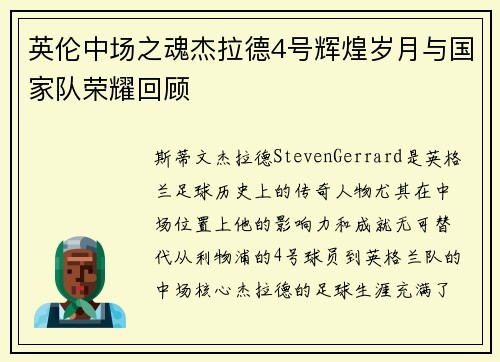 英伦中场之魂杰拉德4号辉煌岁月与国家队荣耀回顾

斯蒂文杰拉德StevenGerrard是英格兰足球历史上的传奇人物尤其在中场位置上他的影响力和成就无可替代从利物浦的4号球员到英格兰队的中场核心杰拉德的足球生涯充满了